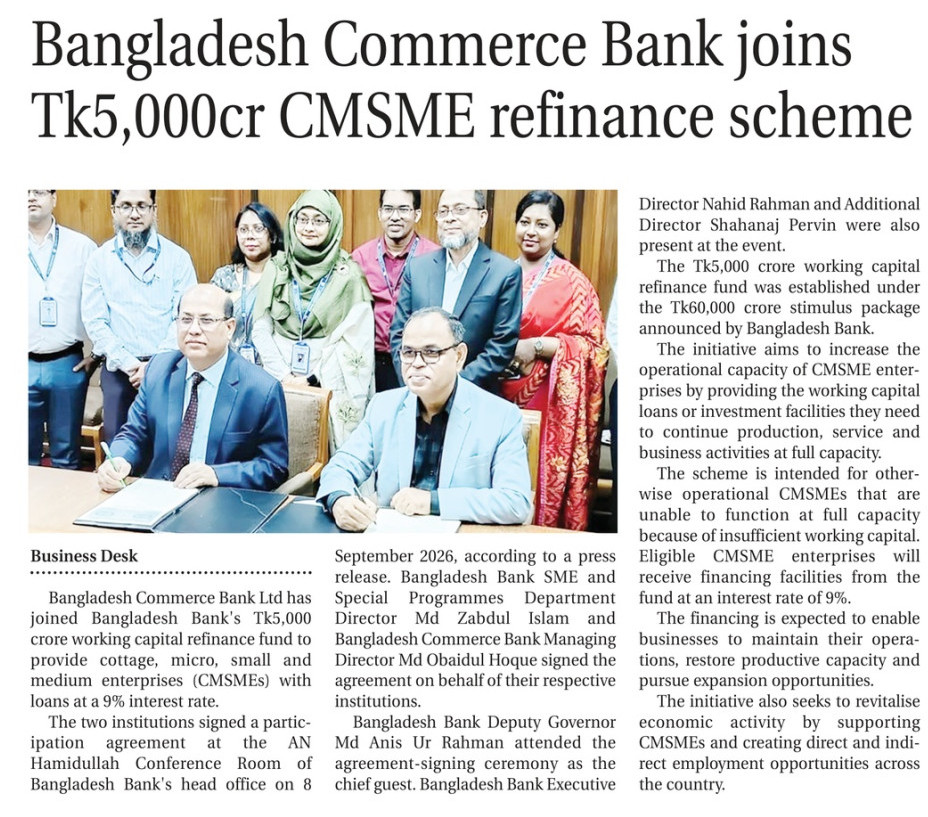 Bangladesh Commerce Bank joins Tk5,000cr CMSME refinance scheme

Business Desk

Bangladesh Commerce Bank Ltd has joined Bangladesh Bank's Tk5,000 crore working capital refinance fund to provide cottage, micro, small and medium enterprises (CMSMEs) with loans at a 9% interest rate.

The two institutions signed a participation agreement at the AN Hamidullah Conference Room of Bangladesh Bank's head office on 8 September 2026, according to a press release. Bangladesh Bank SME and Special Programmes Department Director Md Zabdul Islam and Bangladesh Commerce Bank Managing Director Md Obaidul Hoque signed the agreement on behalf of their respective institutions.

Bangladesh Bank Deputy Governor Md Anis Ur Rahman attended the agreement-signing ceremony as the chief guest. Bangladesh Bank Executive Director Nahid Rahman and Additional Director Shahanaj Pervin were also present at the event.

The Tk5,000 crore working capital refinance fund was established under the Tk60,000 crore stimulus package announced by Bangladesh Bank.

The initiative aims to increase the operational capacity of CMSME enterprises by providing the working capital loans or investment facilities they need to continue production, service and business activities at full capacity.

The scheme is intended for otherwise operational CMSMEs that are unable to function at full capacity because of insufficient working capital. Eligible CMSME enterprises will receive financing facilities from the fund at an interest rate of 9%.

The financing is expected to enable businesses to maintain their operations, restore productive capacity and pursue expansion opportunities.

The initiative also seeks to revitalise economic activity by supporting CMSMEs and creating direct and indirect employment opportunities across the country.